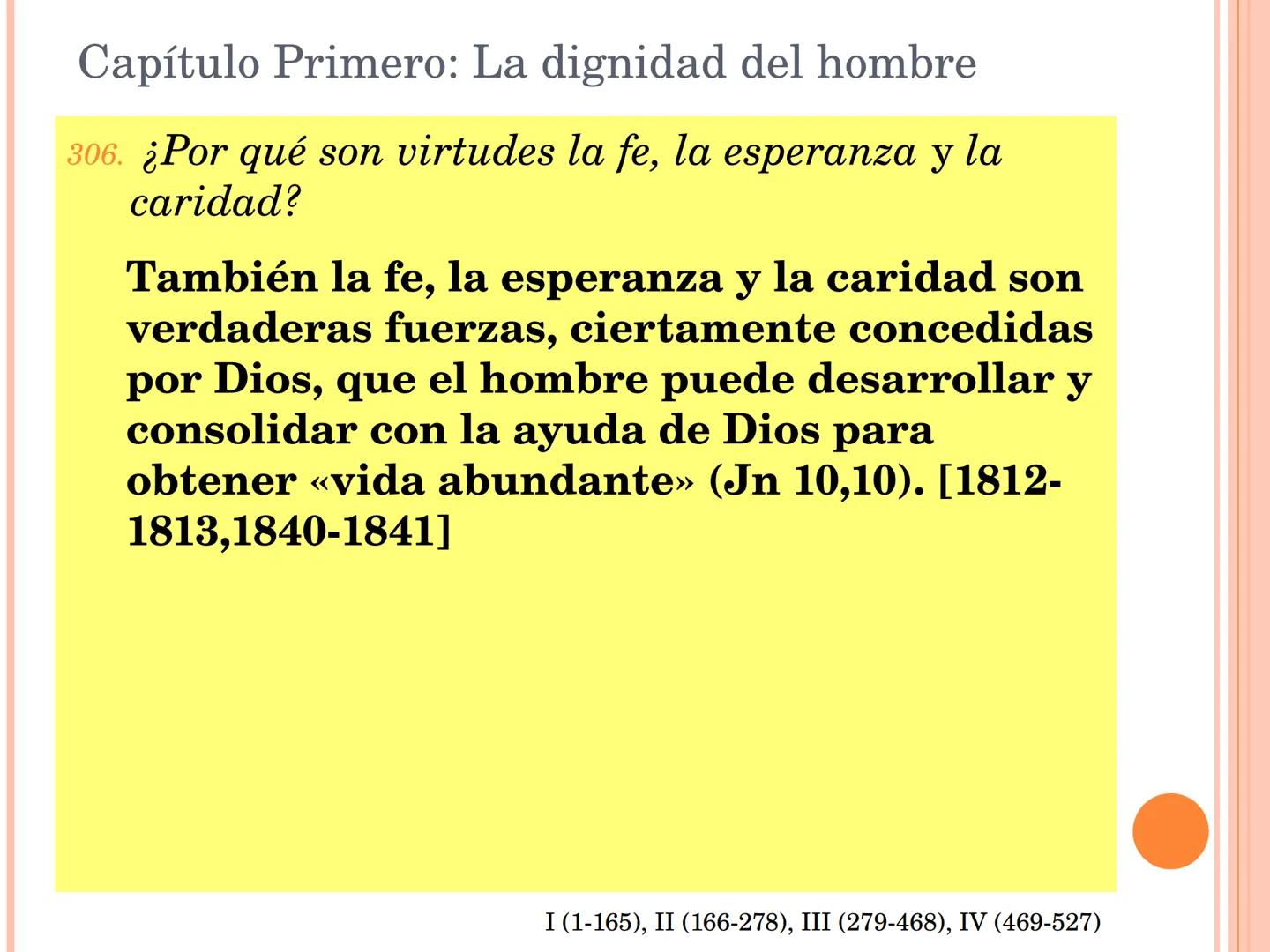 Capítulo Primero: La dignidad del hombre

306. ¿Por qué son virtudes la fe, la esperanza y la caridad?

También la fe, la esperanza y la caridad son verdaderas fuerzas, ciertamente concedidas por Dios, que el hombre puede desarrollar y consolidar con la ayuda de Dios para obtener «vida abundante» (Jn 10,10). [1812-1813,1840-1841]

I (1-165), II (166-278), III (279-468), IV (469-527)